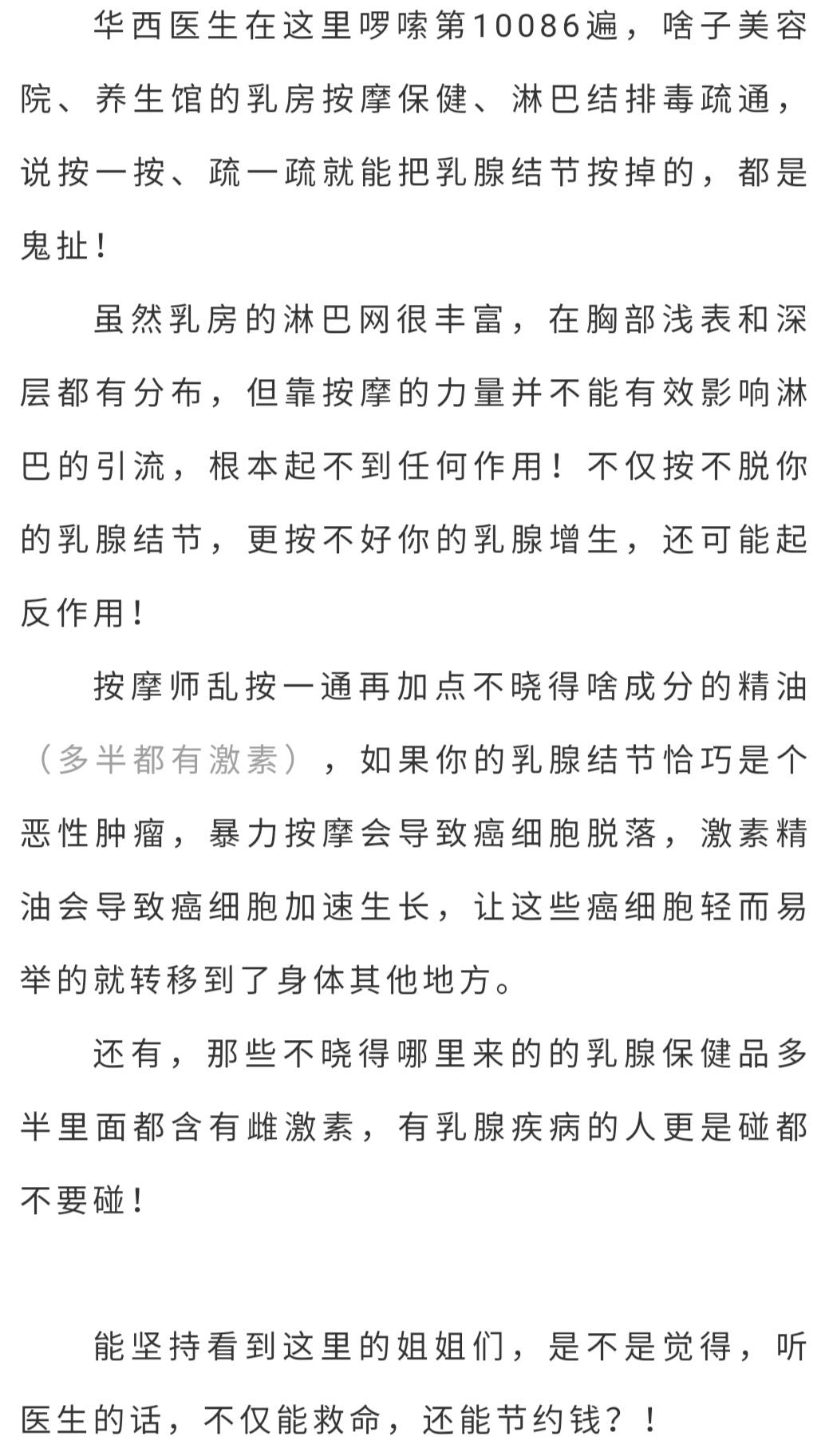 华西医生在这里啰嗦第10086遍，啥子美容院、养生馆的乳房按摩保健、淋巴结排毒疏通，说按一按、疏一疏就能把乳腺结节按掉的，都是鬼扯！

虽然乳房的淋巴网很丰富，在胸部浅表和深层都有分布，但靠按摩的力量并不能有效影响淋巴的引流，根本起不到任何作用！不仅按不脱你的乳腺结节，更按不好你的乳腺增生，还可能起反作用！

按摩师乱按一通再加点不晓得啥成分的精油（多半都有激素），如果你的乳腺结节恰巧是个恶性肿瘤，暴力按摩会导致癌细胞脱落，激素精油会导致癌细胞加速生长，让这些癌细胞轻而易举的就转移到了身体其他地方。

还有，那些不晓得哪里来的的乳腺保健品多半里面都含有雌激素，有乳腺疾病的人更是碰都不要碰！

能坚持看到这里的姐姐们，是不是觉得，听医生的话，不仅能救命，还能节约钱？！